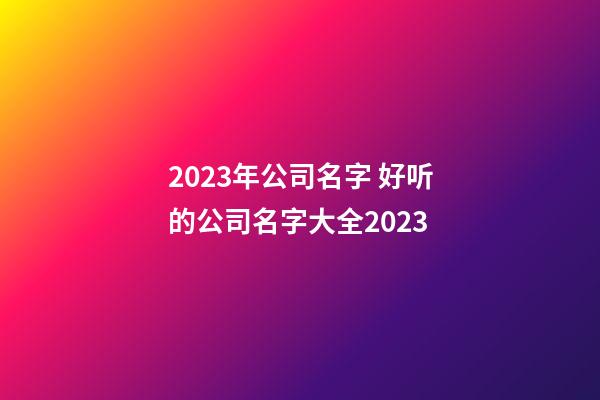 2023年公司名字 好听的公司名字大全2023